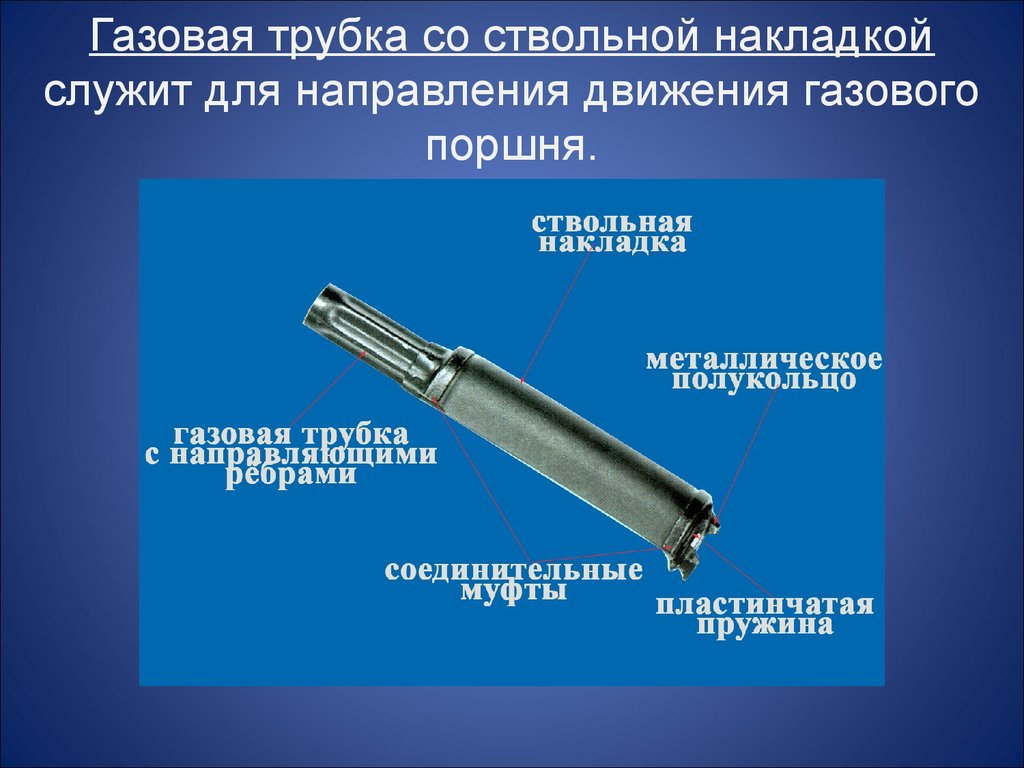 Газовая трубка со ствольной накладкой служит для направления движения газового поршня.

ствольная накладка

металлическое полукольцо

газовая трубка с направляющими ребрами

соединительные муфты

пластинчатая пружина